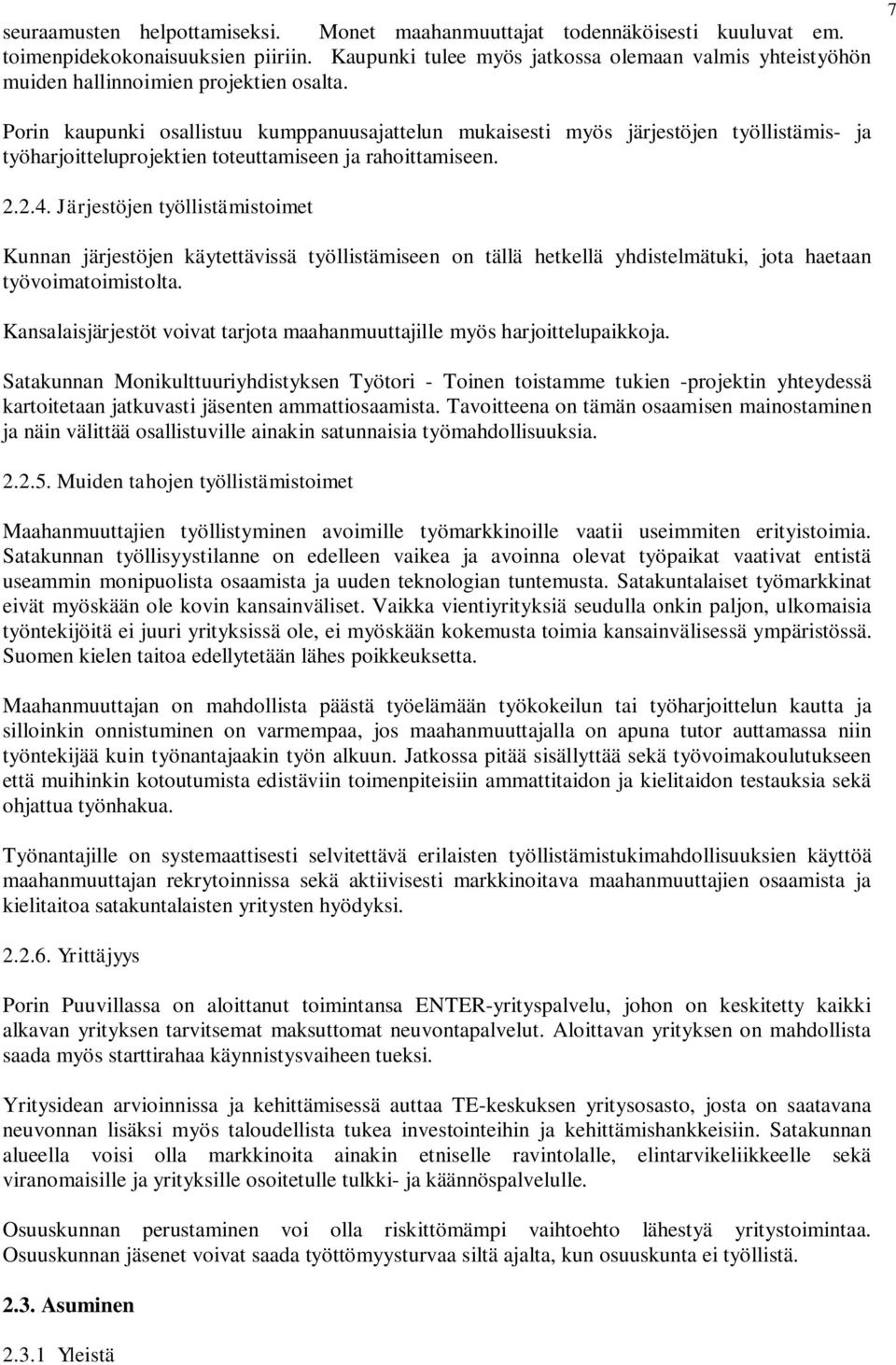 7

seuraamusten helpottamiseksi. Monet maahanmuuttajat todennäköisesti kuuluvat em. toimenpidekokonaisuuksien piiriin. Kaupunki tulee myös jatkossa olemaan valmis yhteistyöhön muiden hallinnoimien projektien osalta.

Porin kaupunki osallistuu kumppanuusajattelun mukaisesti myös järjestöjen työllistämis- ja työharjoitteluprojektien toteuttamiseen ja rahoittamiseen.

2.2.4. Järjestöjen työllistämistoimet

Kunnan järjestöjen käytettävissä työllistämiseen on tällä hetkellä yhdistelmätuki, jota haetaan työvoimatoimistolta.

Kansalaisjärjestöt voivat tarjota maahanmuuttajille myös harjoittelupaikkoja.

Satakunnan Monikulttuuriyhdistyksen Työtori - Toinen toistamme tukien -projektin yhteydessä kartoitetaan jatkuvasti jäsenten ammattiosaamista. Tavoitteena on tämän osaamisen mainostaminen ja näin välittää osallistuville ainakin satunnaisia työmahdollisuuksia.

2.2.5. Muiden tahojen työllistämistoimet

Maahanmuuttajien työllistyminen avoimille työmarkkinoille vaatii useimmiten erityistoimia. Satakunnan työllisyystilanne on edelleen vaikea ja avoinna olevat työpaikat vaativat entistä useammin monipuolista osaamista ja uuden teknologian tuntemusta. Satakuntalaiset työmarkkinat eivät myöskään ole kovin kansainväliset. Vaikka vientiyrityksiä seudulla onkin paljon, ulkomaisia työntekijöitä ei juuri yrityksissä ole, ei myöskään kokemusta toimia kansainvälisessä ympäristössä. Suomen kielen taitoa edellytetään lähes poikkeuksetta.

Maahanmuuttajan on mahdollista päästä työelämään työkokeilun tai työharjoittelun kautta ja silloinkin onnistuminen on varmempaa, jos maahanmuuttajalla on apuna tutor auttamassa niin työntekijää kuin työnantajaakin työn alkuun. Jatkossa pitää sisällyttää sekä työvoimakoulutukseen että muihinkin kotoutumista edistäviin toimenpiteisiin ammattitaidon ja kielitaidon testauksia sekä ohjattua työnhakua.

Työnantajille on systemaattisesti selvitettävä erilaisten työllistämistukimahdollisuuksien käyttöä maahanmuuttajan rekrytoinnissa sekä aktiivisesti markkinoitava maahanmuuttajien osaamista ja kielitaitoa satakuntalaisten yritysten hyödyksi.

2.2.6. Yrittäjyys

Porin Puuvillassa on aloittanut toimintansa ENTER-yrityspalvelu, johon on keskitetty kaikki alkavan yrityksen tarvitsemat maksuttomat neuvontapalvelut. Aloittavan yrityksen on mahdollista saada myös starttirahaa käynnistysvaiheen tueksi.

Yritysidean arvioinnissa ja kehittämisessä auttaa TE-keskuksen yritysosasto, josta on saatavana neuvonnan lisäksi myös taloudellista tukea investointeihin ja kehittämishankkeisiin. Satakunnan alueella voisi olla markkinoita ainakin etniselle ravintolalle, elintarvikeliikkeelle sekä viranomaisille ja yrityksille osoitetulle tulkki- ja käännöspalvelulle.

Osuuskunnan perustaminen voi olla riskittömämpi vaihtoehto lähestyä yritystoimintaa. Osuuskunnan jäsenet voivat saada työttömyysturvaa siltä ajalta, kun osuuskunta ei työllistä.

2.3. Asuminen

2.3.1 Yleistä